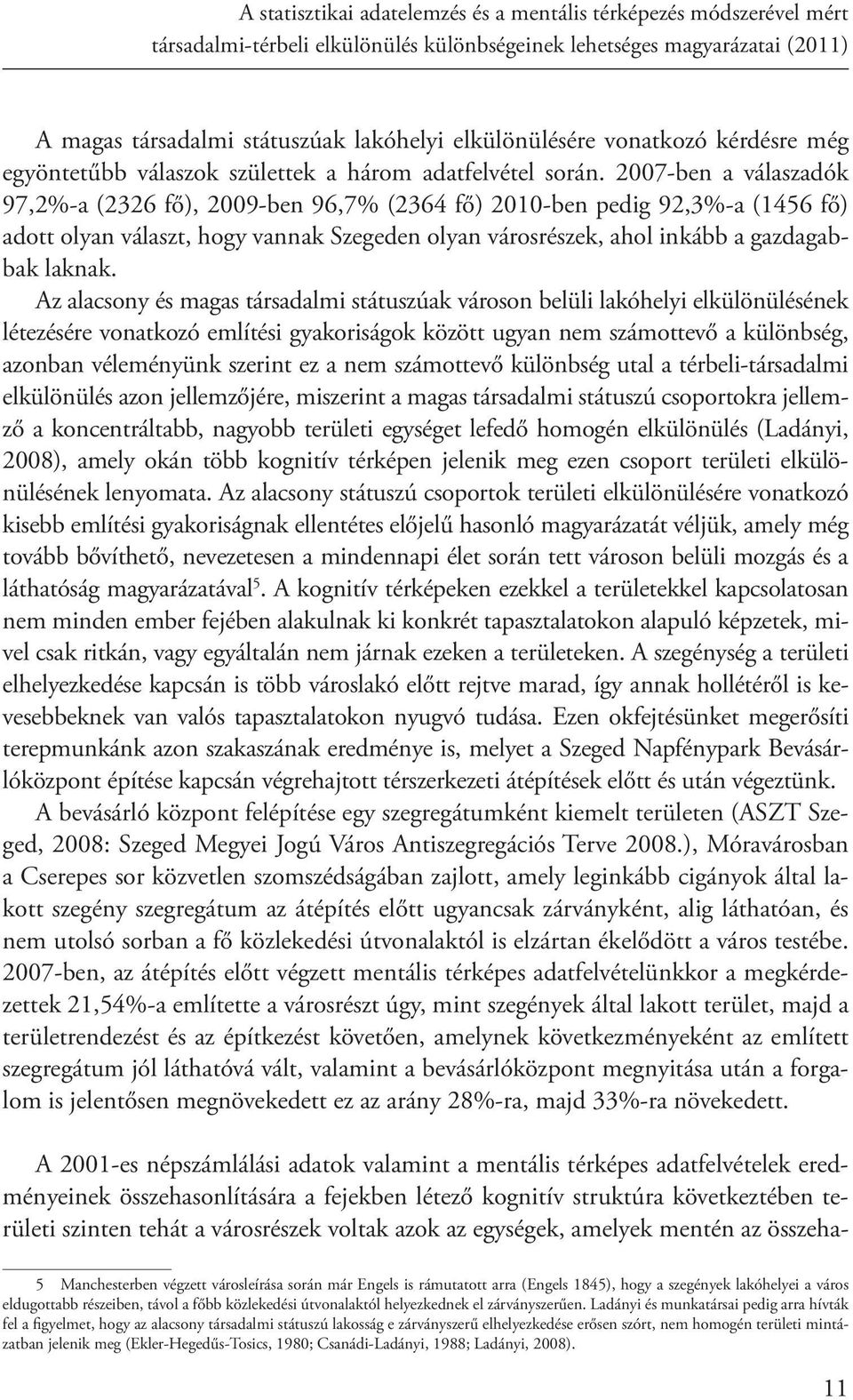 A statisztikai adatelemzés és a mentális térképezés módszerével mért társadalmi-térbeli elkülönülés különbségeinek lehetséges magyarázatai (2011)

A magas társadalmi státuszúak lakóhelyi elkülönülésére vonatkozó kérdésre még egyöntetűbb válaszok születtek a három adatfelvétel során. 2007-ben a válaszadók 97,2%-a (2326 fő), 2009-ben 96,7% (2364 fő) 2010-ben pedig 92,3%-a (1456 fő) adott olyan választ, hogy vannak Szegeden olyan városrészek, ahol inkább a gazdagabbak laknak.

Az alacsony és magas társadalmi státuszúak városon belüli lakóhelyi elkülönülésének létezésére vonatkozó említési gyakoriságok között ugyan nem számottevő a különbség, azonban véleményünk szerint ez a nem számottevő különbség utal a térbeli-társadalmi elkülönülés azon jellemzőjére, miszerint a magas társadalmi státuszú csoportokra jellemző a koncentráltabb, nagyobb területi egységet lefedő homogén elkülönülés (Ladányi, 2008), amely okán több kognitív térképen jelenik meg ezen csoport területi elkülönülésének lenyomata. Az alacsony státuszú csoportok területi elkülönülésére vonatkozó kisebb említési gyakoriságnak ellentétes előjelű hasonló magyarázatát véljük, amely még tovább bővíthető, nevezetesen a mindennapi élet során tett városon belüli mozgás és a láthatóság magyarázatával$^5$. A kognitív térképeken ezekkel a területekkel kapcsolatosan nem minden ember fejében alakulnak ki konkrét tapasztalatokon alapuló képzetek, mivel csak ritkán, vagy egyáltalán nem járnak ezeken a területeken. A szegénység a területi elhelyezkedése kapcsán is több városlakó előtt rejtve marad, így annak hollétéről is kevesebbeknek van valós tapasztalatokon nyugvó tudása. Ezen okfejtésünket megerősíti terepmunkánk azon szakaszának eredménye is, melyet a Szeged Napfénypark Bevásárlóközpont építése kapcsán végrehajtott térszerkezeti átépítések előtt és után végeztünk.

A bevásárló központ felépítése egy szegregátumként kiemelt területen (ASZT Szeged, 2008: Szeged Megyei Jogú Város Antiszegregációs Terve 2008.), Móravárosban a Cserepes sor közvetlen szomszédságában zajlott, amely leginkább cigányok által lakott szegény szegregátum az átépítés előtt ugyancsak zárványként, alig láthatóan, és nem utolsó sorban a fő közlekedési útvonalaktól is elzártan ékelődött a város testébe. 2007-ben, az átépítés előtt végzett mentális térképes adatfelvételünkkor a megkérdezettek 21,54%-a említette a városrészt úgy, mint szegények által lakott terület, majd a területrendezést és az építkezést követően, amelynek következményeként az említett szegregátum jól láthatóvá vált, valamint a bevásárlóközpont megnyitása után a forgalom is jelentősen megnövekedett ez az arány 28%-ra, majd 33%-ra növekedett.

A 2001-es népszámlálási adatok valamint a mentális térképes adatfelvételek eredményeinek összehasonlítására a fejekben létező kognitív struktúra következtében területi szinten tehát a városrészek voltak azok az egységek, amelyek mentén az összeha-

5 Manchesterben végzett városleírása során már Engels is rámutatott arra (Engels 1845), hogy a szegények lakóhelyei a város eldugottabb részeiben, távol a főbb közlekedési útvonalaktól helyezkednek el zárványszerűen. Ladányi és munkatársai pedig arra hívták fel a figyelmet, hogy az alacsony társadalmi státuszú lakosság e zárványszerű elhelyezkedése erősen szórt, nem homogén területi mintázatban jelenik meg (Ekler-Hegedűs-Tosics, 1980; Csanádi-Ladányi, 1988; Ladányi, 2008).

11